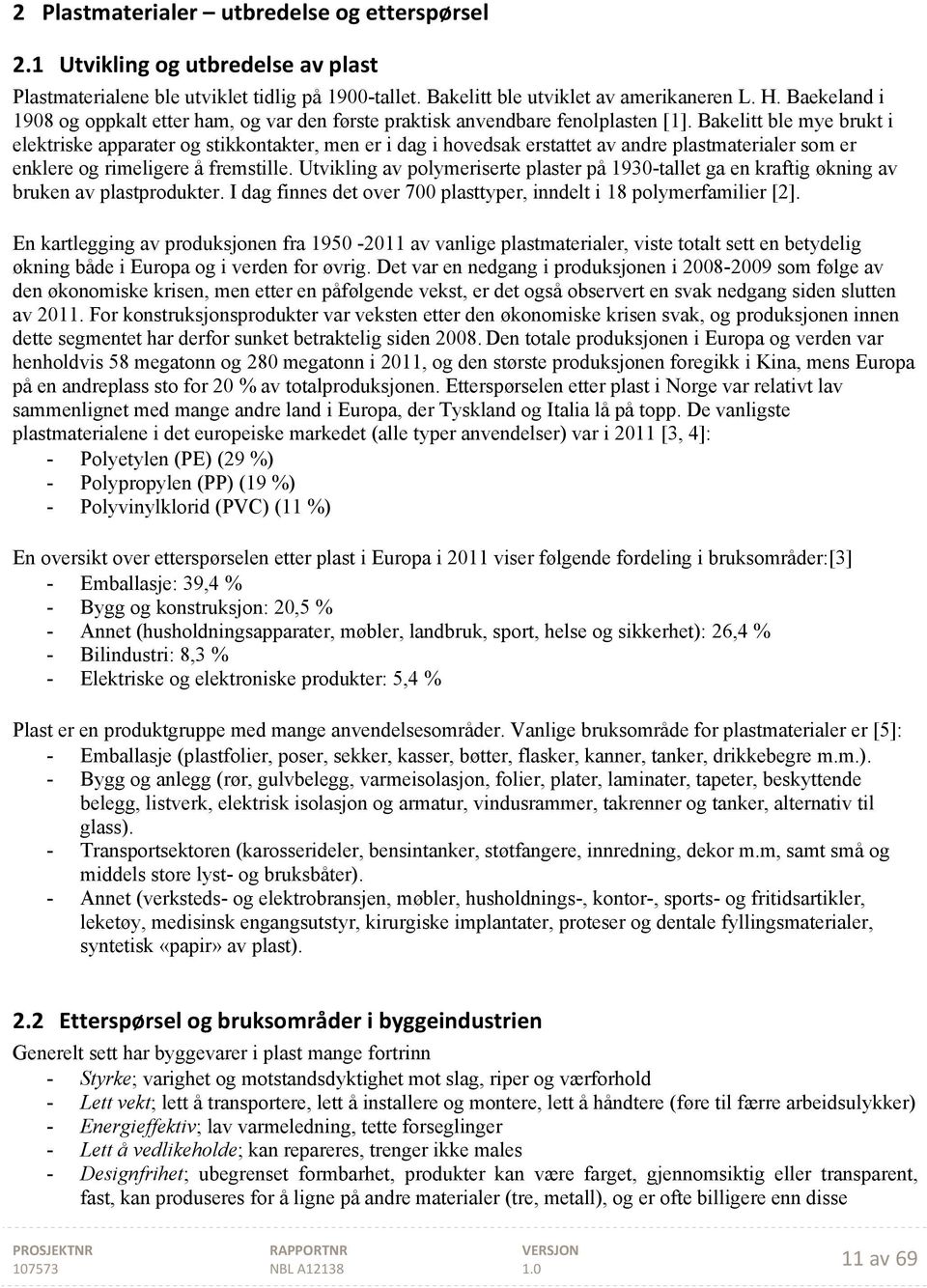 2 Plastmaterialer – utbredelse og etterspørsel

2.1 Utvikling og utbredelse av plast

Plastmaterialene ble utviklet tidlig på 1900-tallet. Bakelitt ble utviklet av amerikaneren L. H. Baekeland i 1908 og oppkalt etter ham, og var den første praktisk anvendbare fenolplasten [1]. Bakelitt ble mye brukt i elektriske apparater og stikkontakter, men er i dag i hovedsak erstattet av andre plastmaterialer som er enklere og rimeligere å fremstille. Utvikling av polymeriserte plaster på 1930-tallet ga en kraftig økning av bruken av plastprodukter. I dag finnes det over 700 plasttyper, inndelt i 18 polymerfamilier [2].

En kartlegging av produksjonen fra 1950 -2011 av vanlige plastmaterialer, viste totalt sett en betydelig økning både i Europa og i verden for øvrig. Det var en nedgang i produksjonen i 2008-2009 som følge av den økonomiske krisen, men etter en påfølgende vekst, er det også observert en svak nedgang siden slutten av 2011. For konstruksjonsprodukter var veksten etter den økonomiske krisen svak, og produksjonen innen dette segmentet har derfor sunket betraktelig siden 2008. Den totale produksjonen i Europa og verden var henholdvis 58 megatonn og 280 megatonn i 2011, og den største produksjonen foregikk i Kina, mens Europa på en andreplass sto for 20 % av totalproduksjonen. Etterspørselen etter plast i Norge var relativt lav sammenlignet med mange andre land i Europa, der Tyskland og Italia lå på topp. De vanligste plastmaterialene i det europeiske markedet (alle typer anvendelser) var i 2011 [3, 4]:
- Polyetylen (PE) (29 %)
- Polypropylen (PP) (19 %)
- Polyvinylklorid (PVC) (11 %)

En oversikt over etterspørselen etter plast i Europa i 2011 viser følgende fordeling i bruksområder:[3]
- Emballasje: 39,4 %
- Bygg og konstruksjon: 20,5 %
- Annet (husholdningsapparater, møbler, landbruk, sport, helse og sikkerhet): 26,4 %
- Bilindustri: 8,3 %
- Elektriske og elektroniske produkter: 5,4 %

Plast er en produktgruppe med mange anvendelsesområder. Vanlige bruksområde for plastmaterialer er [5]:
- Emballasje (plastfolier, poser, sekker, kasser, bøtter, flasker, kanner, tanker, drikkebegre m.m.).
- Bygg og anlegg (rør, gulvbelegg, varmeisolasjon, folier, plater, laminater, tapeter, beskyttende belegg, listverk, elektrisk isolasjon og armatur, vindusrammer, takrenner og tanker, alternativ til glass).
- Transportsektoren (karosserideler, bensintanker, støtfangere, innredning, dekor m.m, samt små og middels store lyst- og bruksbåter).
- Annet (verksteds- og elektrobransjen, møbler, husholdnings-, kontor-, sports- og fritidsartikler, leketøy, medisinsk engangsutstyr, kirurgiske implantater, proteser og dentale fyllingsmaterialer, syntetisk «papir» av plast).

2.2 Etterspørsel og bruksområder i byggeindustrien

Generelt sett har byggevarer i plast mange fortrinn
- Styrke; varighet og motstandsdyktighet mot slag, riper og værforhold
- Lett vekt; lett å transportere, lett å installere og montere, lett å håndtere (føre til færre arbeidsulykker)
- Energieffektiv; lav varmeledning, tette forseglinger
- Lett å vedlikeholde; kan repareres, trenger ikke males
- Designfrihet; ubegrenset formbarhet, produkter kan være farget, gjennomsiktig eller transparent, fast, kan produseres for å ligne på andre materialer (tre, metall), og er ofte billigere enn disse

PROSJEKTNR
107573

RAPPORTNR
NBL A12138

VERSJON
1.0

11 av 69